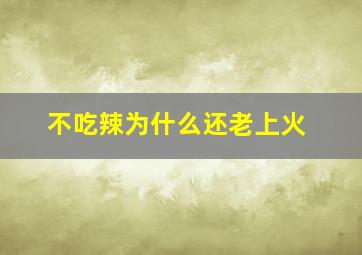 不吃辣为什么还老上火